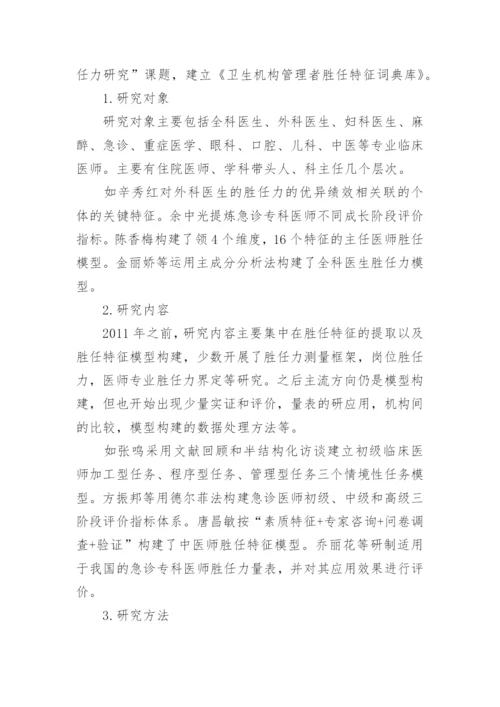 任力研究”课题，建立《卫生机构管理者胜任特征词典库》。

1.研究对象

研究对象主要包括全科医生、外科医生、妇科医生、麻醉、急诊、重症医学、眼科、口腔、儿科、中医等专业临床医师。主要有住院医师、学科带头人、科主任几个层次。

如辛秀红对外科医生的胜任力的优异绩效相关联的个体的关键特征。余中光提炼急诊专科医师不同成长阶段评价指标。陈香梅构建了领4个维度，16个特征的主任医师胜任模型。金丽娇等运用主成分分析法构建了全科医生胜任力模型。

2.研究内容

2011年之前，研究内容主要集中在胜任特征的提取以及胜任特征模型构建，少数开展了胜任力测量框架，岗位胜任力，医师专业胜任力界定等研究。之后主流方向仍是模型构建，但也开始出现少量实证和评价，量表的研应用，机构间的比较，模型构建的数据处理方法等。

如张鸣采用文献回顾和半结构化访谈建立初级临床医师加工型任务、程序型任务、管理型任务三个情境性任务模型。方振邦等用德尔菲法构建急诊医师初级、中级和高级三阶段评价指标体系。唐昌敏按“素质特征+专家咨询+问卷调查+验证”构建了中医师胜任特征模型。乔丽花等研制适用于我国的急诊专科医师胜任力量表，并对其应用效果进行评价。

3.研究方法